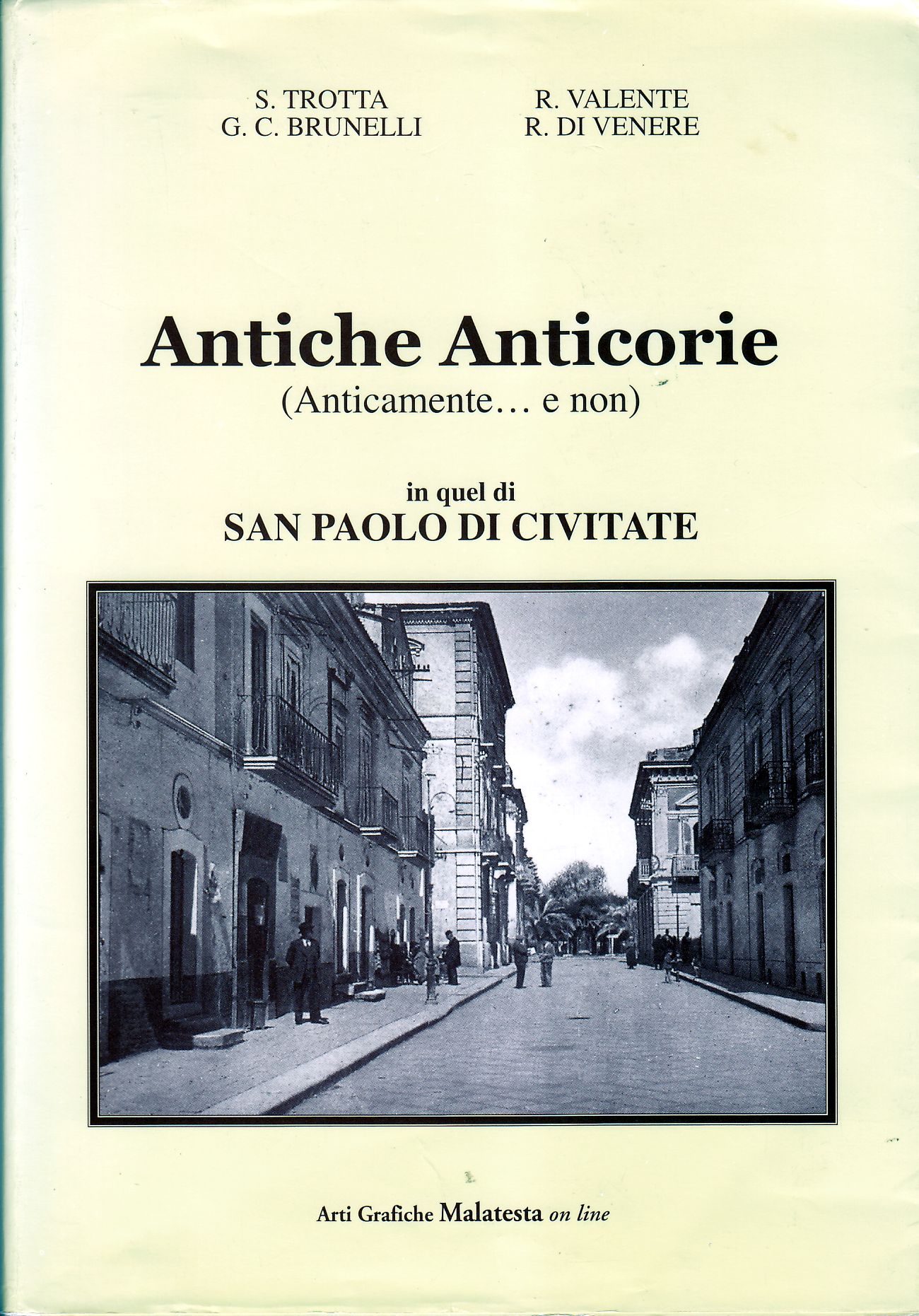 S. TROTTA
G. C. BRUNELLI

R. VALENTE
R. DI VENERE

Antiche Anticorie
(Anticamente… e non)

in quel di
SAN PAOLO DI CIVITATE

Arti Grafiche Malatesta on line